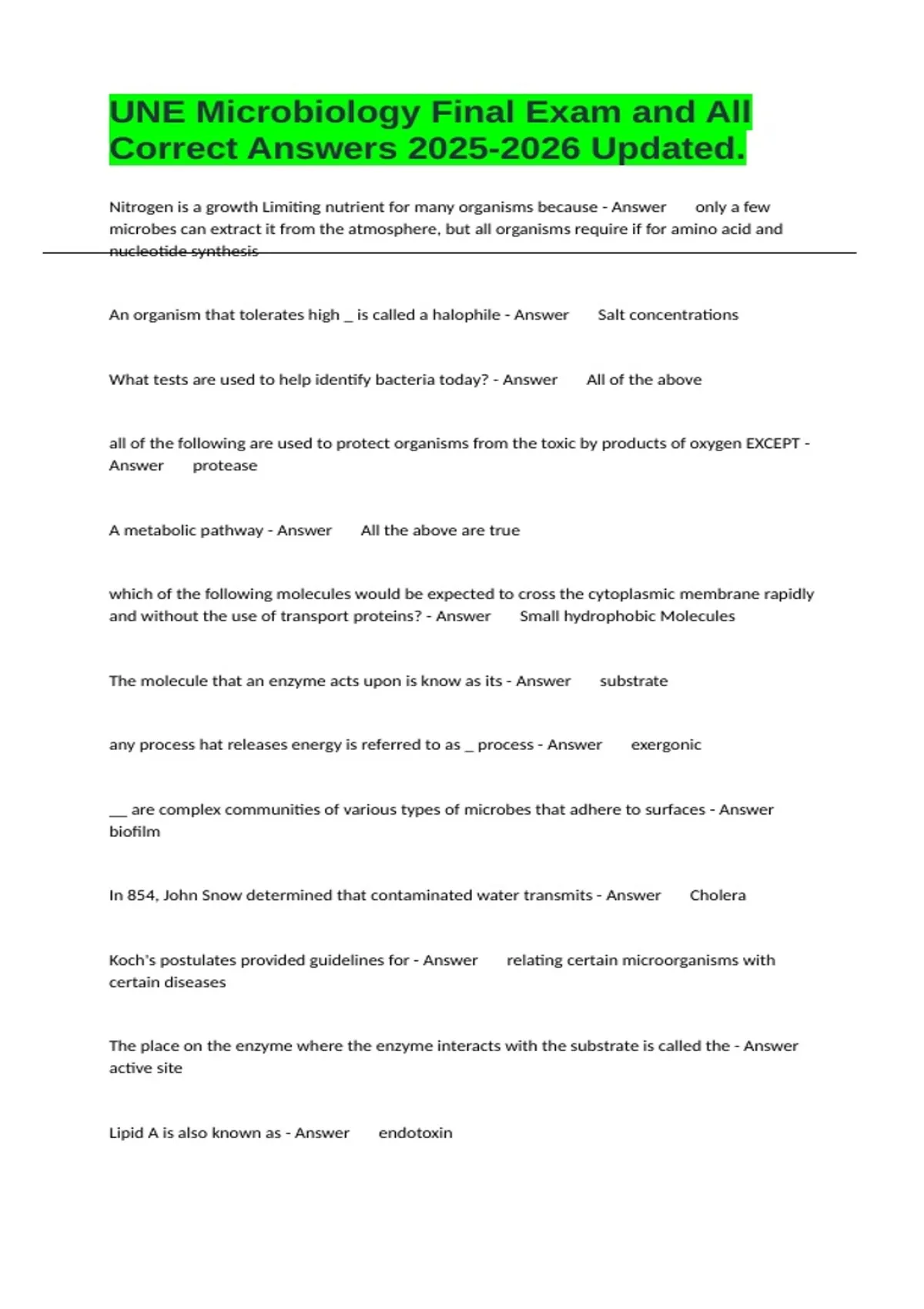 UNE Microbiology Final Exam and All Correct Answers 2025-2026 Updated.

Nitrogen is a growth Limiting nutrient for many organisms because - Answer only a few microbes can extract it from the atmosphere, but all organisms require if for amino acid and nucleotide synthesis

An organism that tolerates high _ is called a halophile - Answer Salt concentrations

What tests are used to help identify bacteria today? - Answer All of the above

all of the following are used to protect organisms from the toxic by products of oxygen EXCEPT - Answer protease

A metabolic pathway - Answer All the above are true

which of the following molecules would be expected to cross the cytoplasmic membrane rapidly and without the use of transport proteins? - Answer Small hydrophobic Molecules

The molecule that an enzyme acts upon is know as its - Answer substrate

any process hat releases energy is referred to as _ process - Answer exergonic

__ are complex communities of various types of microbes that adhere to surfaces - Answer biofilm

In 854, John Snow determined that contaminated water transmits - Answer Cholera

Koch's postulates provided guidelines for - Answer relating certain microorganisms with certain diseases

The place on the enzyme where the enzyme interacts with the substrate is called the - Answer active site

Lipid A is also known as - Answer endotoxin